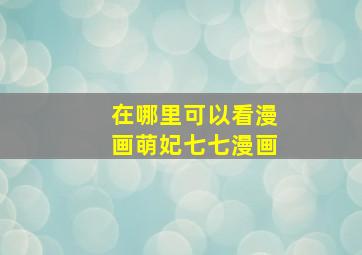 在哪里可以看漫画萌妃七七漫画